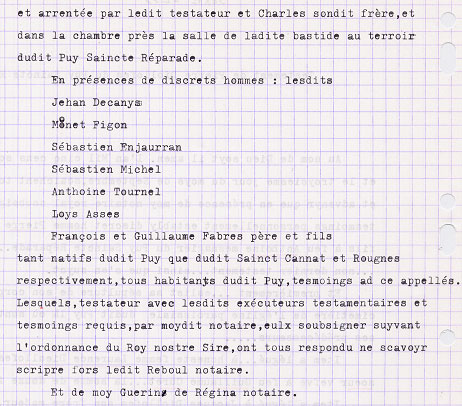 et arrentée par ledit testateur et Charles sondit frère,et dans la chambre près la salle de ladite bastide au terroir dudit Puy Saincte Réparade.

En présences de discrets hommes : lesdits

Jehan Decanys

Monet Figon

Sébastien Enjaurran

Sébastien Michel

Anthoine Tournel

Loys Asses

François et Guillaume Fabres père et fils

tant natifs dudit Puy que dudit Sainct Cannat et Rougnes respectivement,tous habitants dudit Puy,tesmoings ad ce appellés. Lesquels,testateur avec lesdits exécuteurs testamentaires et tesmoings requis,par moydit notaire,eulx soubsigner suyvant l'ordonnance du Roy nostre Sire,ont tous respondu ne scavoyr scripre fors ledit Reboul notaire.

Et de moy Guerin de Régina notaire.